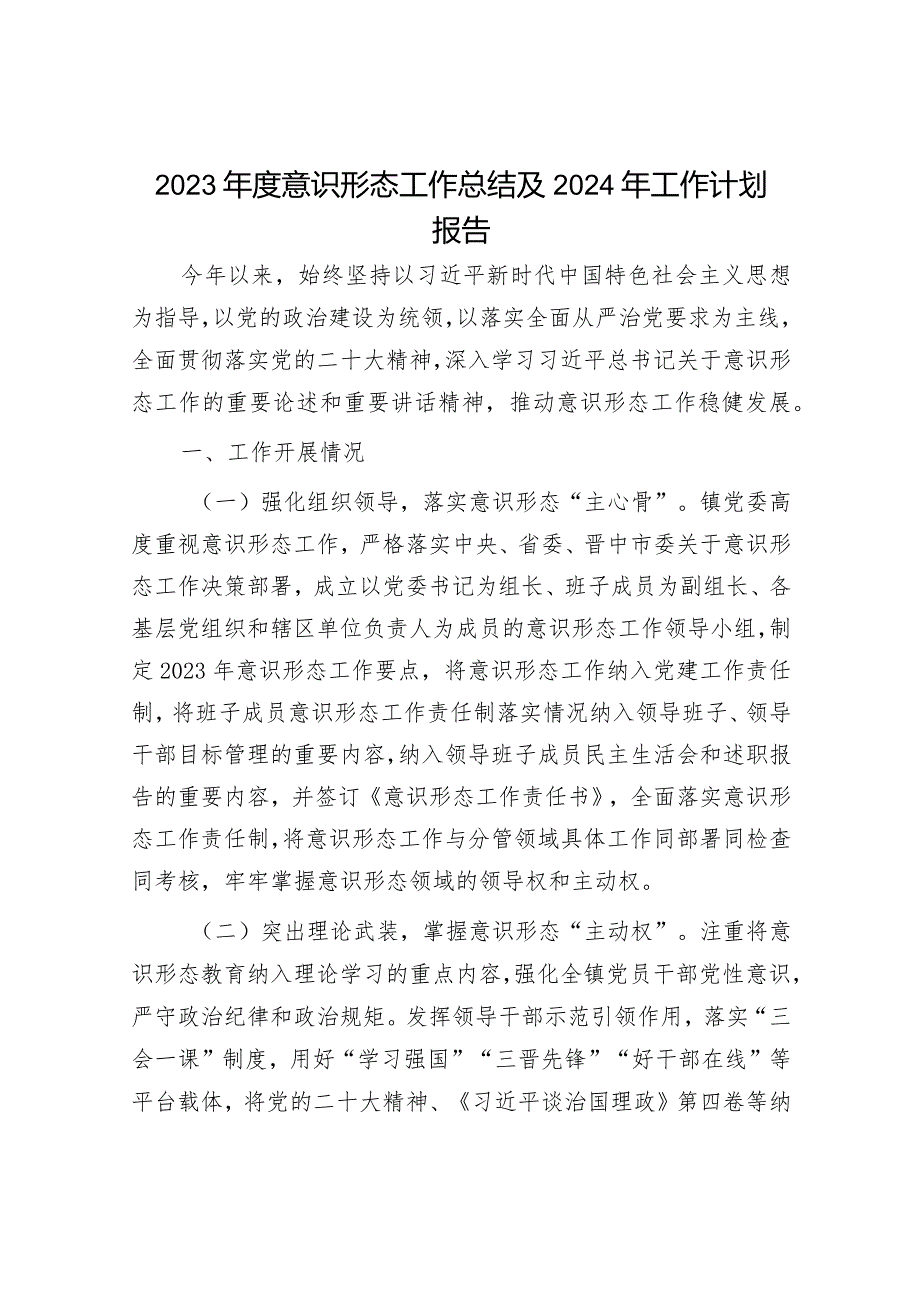 2023年度意识形态工作总结及2024年工作计划报告

今年以来，始终坚持以习近平新时代中国特色社会主义思想为指导，以党的政治建设为统领，以落实全面从严治党要求为主线，全面贯彻落实党的二十大精神，深入学习习近平总书记关于意识形态工作的重要论述和重要讲话精神，推动意识形态工作稳健发展。

一、工作开展情况

（一）强化组织领导，落实意识形态“主心骨”。镇党委高度重视意识形态工作，严格落实中央、省委、晋中市委关于意识形态工作决策部署，成立以党委书记为组长、班子成员为副组长、各基层党组织和辖区单位负责人为成员的意识形态工作领导小组，制定2023年意识形态工作要点，将意识形态工作纳入党建工作责任制，将班子成员意识形态工作责任制落实情况纳入领导班子、领导干部目标管理的重要内容，纳入领导班子成员民主生活会和述职报告的重要内容，并签订《意识形态工作责任书》，全面落实意识形态工作责任制，将意识形态工作与分管领域具体工作同部署同检查同考核，牢牢掌握意识形态领域的领导权和主动权。

（二）突出理论武装，掌握意识形态“主动权”。注重将意识形态教育纳入理论学习的重点内容，强化全镇党员干部党性意识，严守政治纪律和政治规矩。发挥领导干部示范引领作用，落实“三会一课”制度，用好“学习强国”“三晋先锋”“好干部在线”等平台载体，将党的二十大精神、《习近平谈治国理政》第四卷等纳